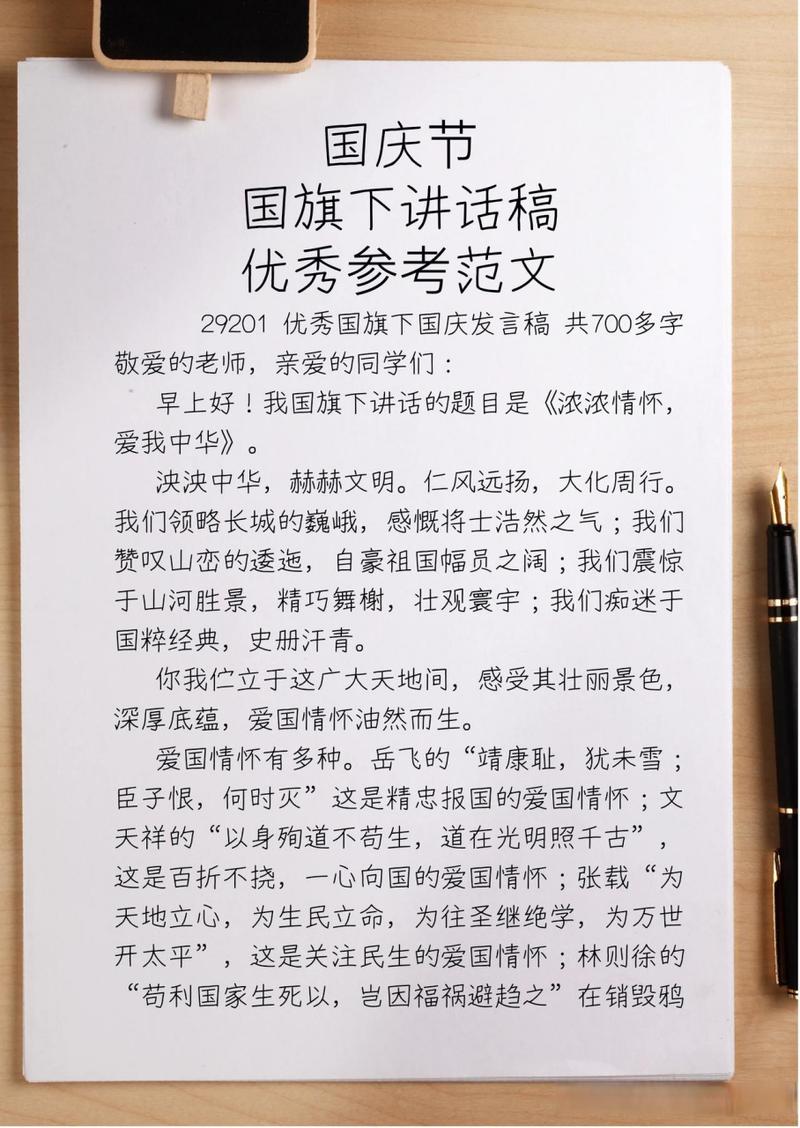 国庆节
国旗下讲话稿
优秀参考范文

29201 优秀国旗下国庆发言稿 共700多字

敬爱的老师，亲爱的同学们：

早上好！我国旗下讲话的题目是《浓浓情怀，爱我中华》。

泱泱中华，赫赫文明。仁风远扬，大化周行。我们领略长城的巍峨，感慨将士浩然之气；我们赞叹山峦的逶迤，自豪祖国幅员之阔；我们震惊于山河胜景，精巧舞榭，壮观寰宇；我们痴迷于国粹经典，史册汗青。

你我伫立于这广大天地间，感受其壮丽景色，深厚底蕴，爱国情怀油然而生。

爱国情怀有多种。岳飞的“靖康耻，犹未雪；臣子恨，何时灭”这是精忠报国的爱国情怀；文天祥的“以身殉道不苟生，道在光明照千古”，这是百折不挠，一心向国的爱国情怀；张载“为天地立心，为生民立命，为往圣继绝学，为万世开太平”，这是关注民生的爱国情怀；林则徐的“苟利国家生死以，岂因福祸避趋之”在销毁鸦